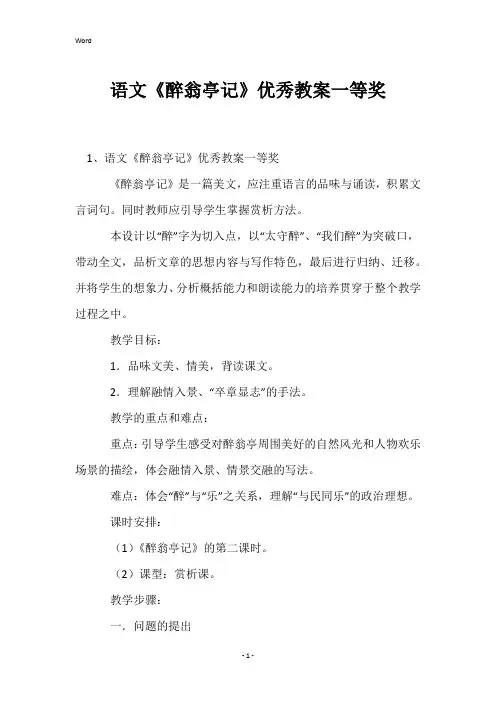 Word

语文《醉翁亭记》优秀教案一等奖

1、语文《醉翁亭记》优秀教案一等奖

《醉翁亭记》是一篇美文，应注重语言的品味与诵读，积累文言词句。同时教师应引导学生掌握赏析方法。

本设计以“醉”字为切入点，以“太守醉”、“我们醉”为突破口，带动全文，品析文章的思想内容与写作特色，最后进行归纳、迁移。并将学生的想象力、分析概括能力和朗读能力的培养贯穿于整个教学过程之中。

教学目标：

1．品味文美、情美，背读课文。

2．理解融情入景、“卒章显志”的手法。

教学的重点和难点：

重点：引导学生感受对醉翁亭周围美好的自然风光和人物欢乐场景的描绘，体会融情入景、情景交融的写法。

难点：体会“醉”与“乐”之关系，理解“与民同乐”的政治理想。

课时安排：

（1）《醉翁亭记》的第二课时。

（2）课型：赏析课。

教学步骤：

一．问题的提出

- 1 -